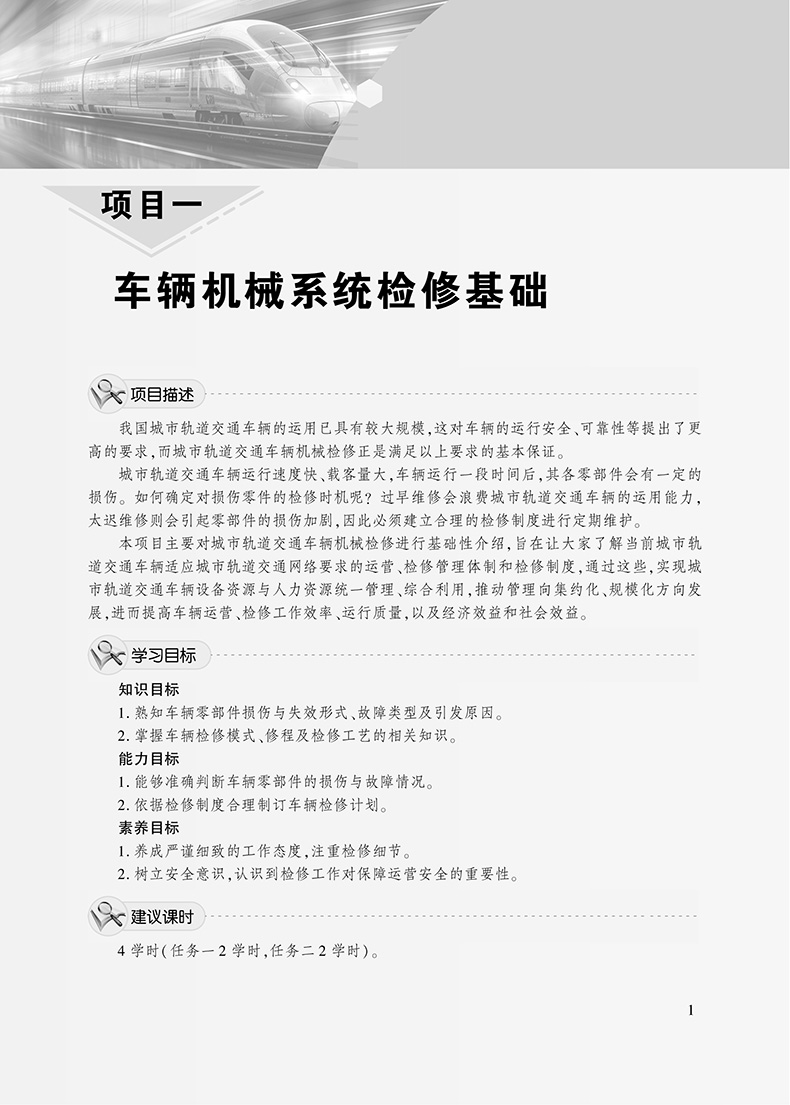 项目一

车辆机械系统检修基础

项目描述

我国城市轨道交通车辆的运用已具有较大规模,这对车辆的运行安全、可靠性等提出了更高的要求,而城市轨道交通车辆机械检修正是满足以上要求的基本保证。

城市轨道交通车辆运行速度快、载客量大,车辆运行一段时间后,其各零部件会有一定的损伤。如何确定对损伤零件的检修时机呢?过早维修会浪费城市轨道交通车辆的运用能力,太迟维修则会引起零部件的损伤加剧,因此必须建立合理的检修制度进行定期维护。

本项目主要对城市轨道交通车辆机械检修进行基础性介绍,旨在让大家了解当前城市轨道交通车辆适应城市轨道交通网络要求的运营、检修管理体制和检修制度,通过这些,实现城市轨道交通车辆设备资源与人力资源统一管理、综合利用,推动管理向集约化、规模化方向发展,进而提高车辆运营、检修工作效率、运行质量,以及经济效益和社会效益。

学习目标

知识目标

1. 熟知车辆零部件损伤与失效形式、故障类型及引发原因。

2. 掌握车辆检修模式、修程及检修工艺的相关知识。

能力目标

1. 能够准确判断车辆零部件的损伤与故障情况。

2. 依据检修制度合理制订车辆检修计划。

素养目标

1. 养成严谨细致的工作态度,注重检修细节。

2. 树立安全意识,认识到检修工作对保障运营安全的重要性。

建议课时

4 学时(任务一 2 学时,任务二 2 学时)。

1